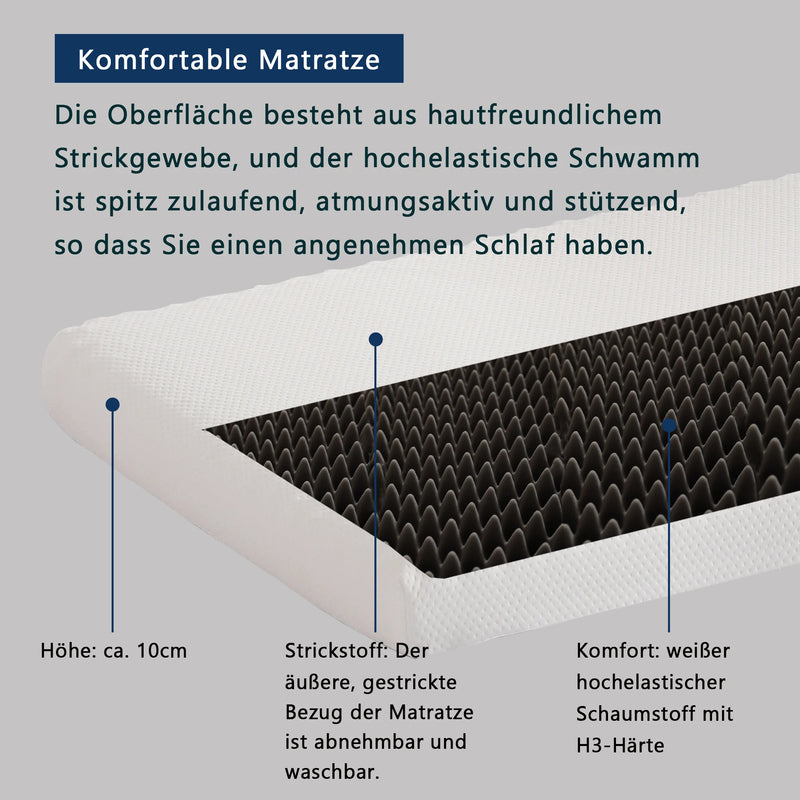 Komfortable Matratze

Die Oberfläche besteht aus hautfreundlichem Strickgewebe, und der hochelastische Schwamm ist spitz zulaufend, atmungsaktiv und stützend, so dass Sie einen angenehmen Schlaf haben.

Höhe: ca. 10cm

Strickstoff: Der äußere, gestrickte Bezug der Matratze ist abnehmbar und waschbar.

Komfort: weißer hochelastischer Schaumstoff mit H3-Härte